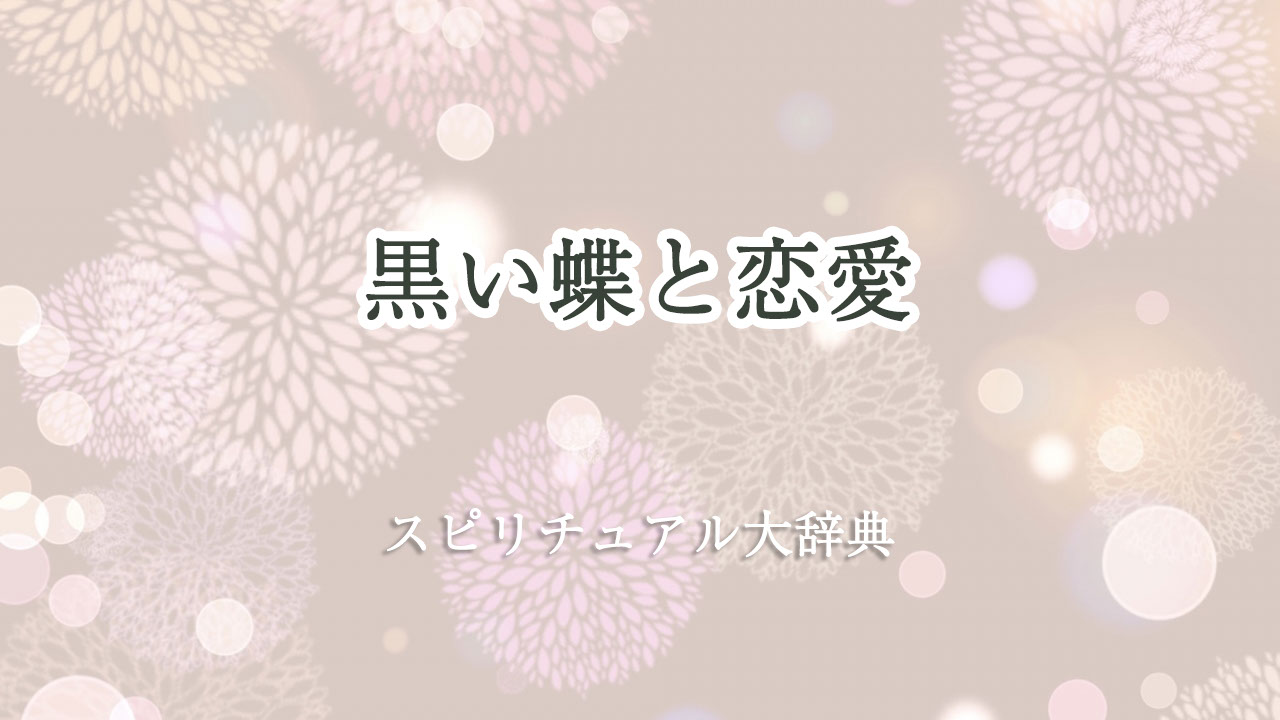 黒い蝶と恋愛

スピリチュアル大辞典